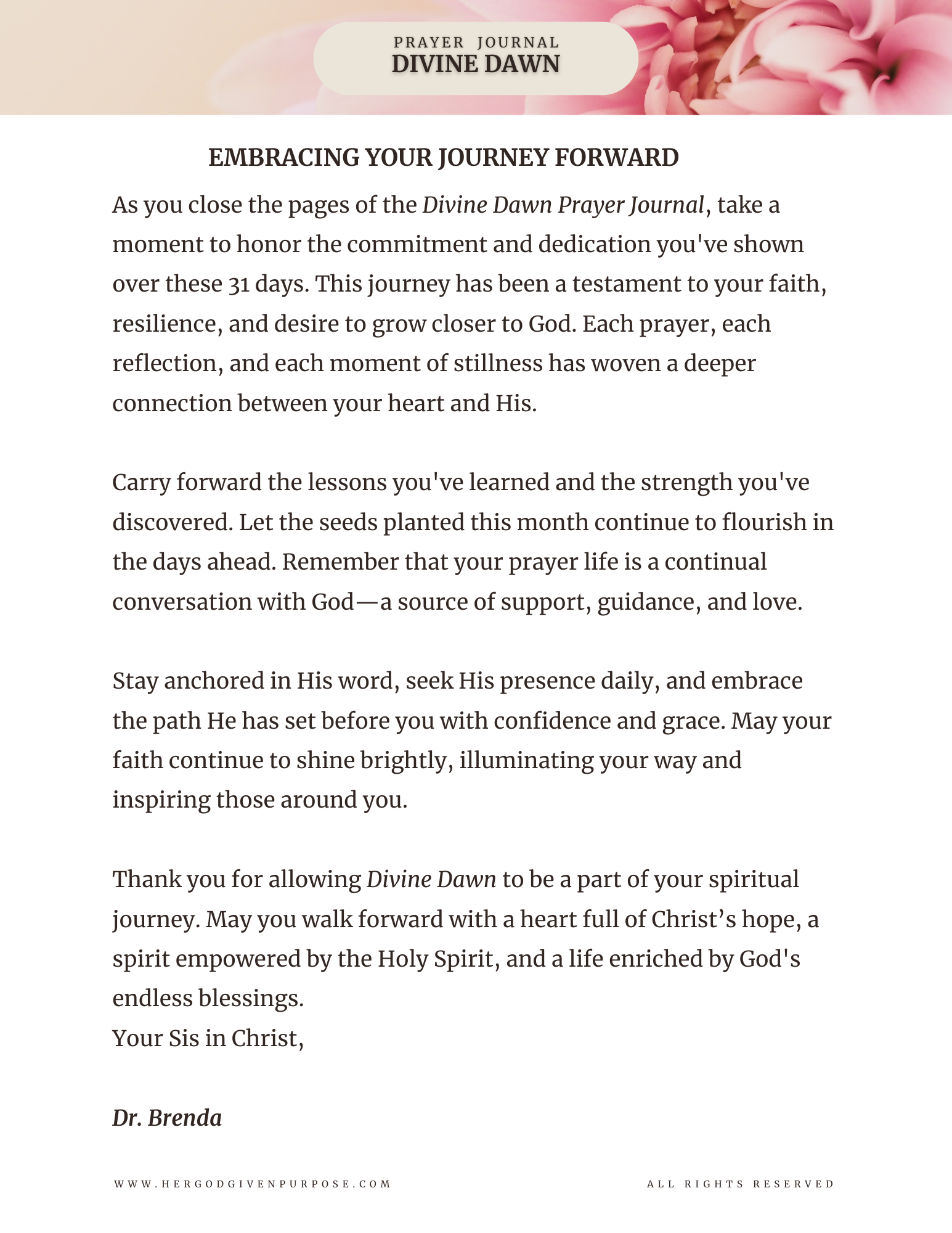 PRAYER JOURNAL
DIVINE DAWN

EMBRACING YOUR JOURNEY FORWARD

As you close the pages of the Divine Dawn Prayer Journal, take a moment to honor the commitment and dedication you've shown over these 31 days. This journey has been a testament to your faith, resilience, and desire to grow closer to God. Each prayer, each reflection, and each moment of stillness has woven a deeper connection between your heart and His.

Carry forward the lessons you've learned and the strength you've discovered. Let the seeds planted this month continue to flourish in the days ahead. Remember that your prayer life is a continual conversation with God—a source of support, guidance, and love.

Stay anchored in His word, seek His presence daily, and embrace the path He has set before you with confidence and grace. May your faith continue to shine brightly, illuminating your way and inspiring those around you.

Thank you for allowing Divine Dawn to be a part of your spiritual journey. May you walk forward with a heart full of Christ's hope, a spirit empowered by the Holy Spirit, and a life enriched by God's endless blessings.
Your Sis in Christ,

Dr. Brenda

WWW.HERGODGIVENPURPOSE.COM

ALL RIGHTS RESERVED